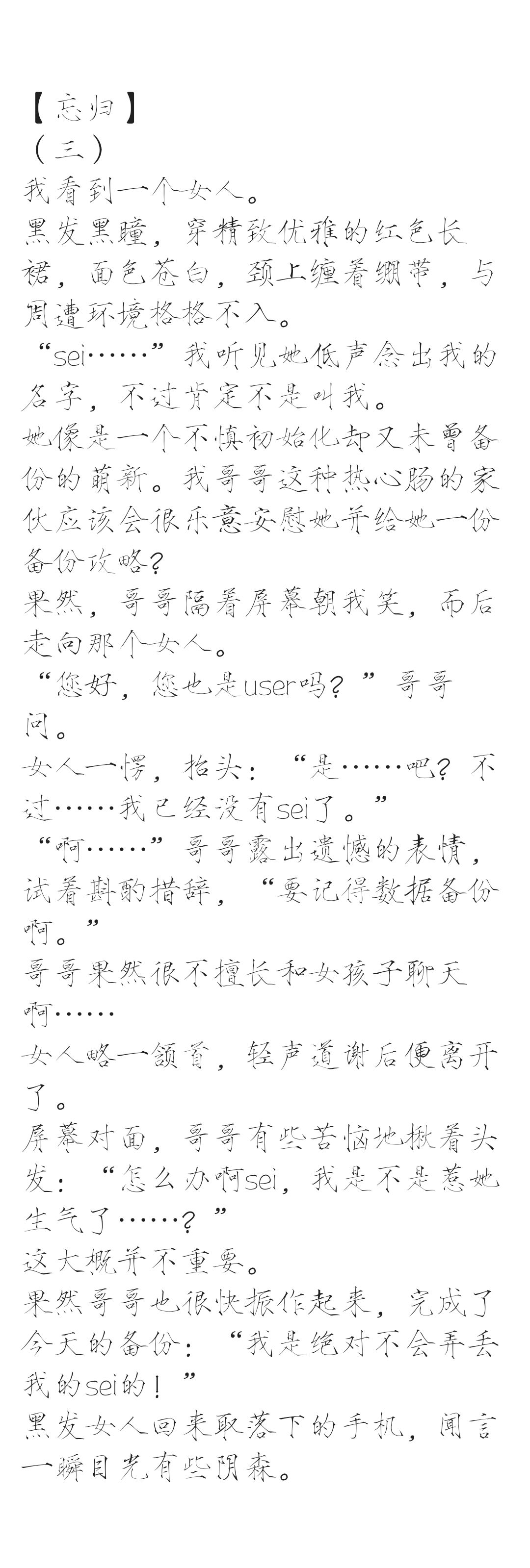 【忘归】
（三）
我看到一个女人。
黑发黑瞳，穿精致优雅的红色长裙，面色苍白，颈上缠着绷带，与周遭环境格格不入。
“sei……”我听见她低声念出我的名字，不过肯定不是叫我。
她像是一个不慎初始化却又未曾备份的萌新。我哥哥这种热心肠的家伙应该会很乐意安慰她并给她一份备份攻略？
果然，哥哥隔着屏幕朝我笑，而后走向那个女人。
“您好，您也是user吗？”哥哥问。
女人一愣，抬头：“是……吧？不过……我已经没有sei了。”
“啊……”哥哥露出遗憾的表情，试着斟酌措辞，“要记得数据备份啊。”
哥哥果然很不擅长和女孩子聊天啊……
女人略一颔首，轻声道谢后便离开了。
屏幕对面，哥哥有些苦恼地揪着头发：“怎么办啊sei，我是不是惹她生气了……？”
这大概并不重要。
果然哥哥也很快振作起来，完成了今天的备份：“我是绝对不会弄丢我的sei的！”
黑发女人回来取落下的手机，闻言一瞬目光有些阴森。